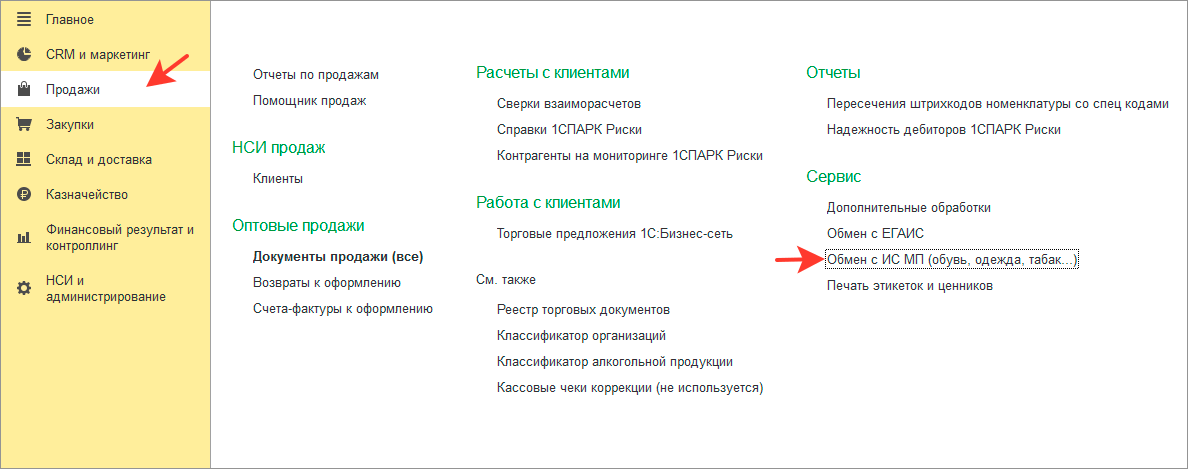 Главное
CRM и маркетинг
Продажи
Закупки
Склад и доставка
Казначейство
Финансовый результат и контроллинг
НСИ и администрирование

Отчеты по продажам
Помощник продаж

НСИ продаж
Клиенты

Оптовые продажи
Документы продажи (все)
Возвраты к оформлению
Счета-фактуры к оформлению

Расчеты с клиентами
Сверки взаиморасчетов
Справки 1СПАРК Риски
Контрагенты на мониторинге 1СПАРК Риски

Работа с клиентами
Торговые предложения 1С:Бизнес-сеть

См. также
Реестр торговых документов
Классификатор организаций
Классификатор алкогольной продукции
Кассовые чеки коррекции (не используется)

Отчеты
Пересечения штрихкодов номенклатуры со спец кодами
Надежность дебиторов 1СПАРК Риски

Сервис
Дополнительные обработки
Обмен с ЕГАИС
Обмен с ИС МП (обувь, одежда, табак...)
Печать этикеток и ценников